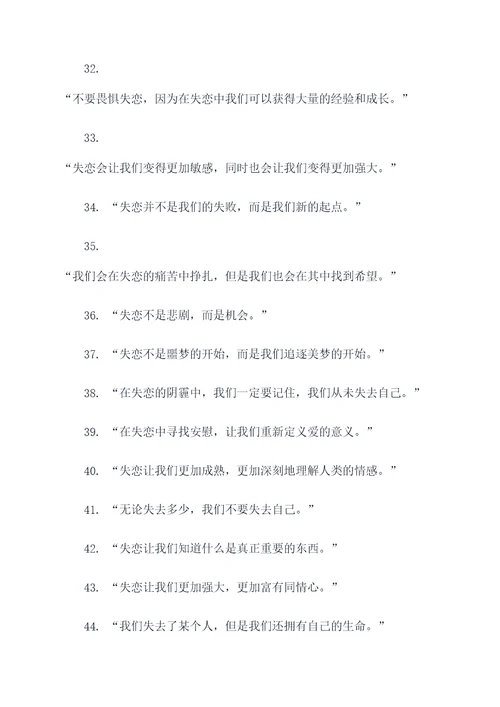 32.

“不要畏惧失恋，因为在失恋中我们可以获得大量的经验和成长。”

33.

“失恋会让我们变得更加敏感，同时也会让我们变得更加强大。”

34. “失恋并不是我们的失败，而是我们新的起点。”

35.

“我们会在失恋的痛苦中挣扎，但是我们也会在其中找到希望。”

36. “失恋不是悲剧，而是机会。”

37. “失恋不是噩梦的开始，而是我们追逐美梦的开始。”

38. “在失恋的阴霾中，我们一定要记住，我们从未失去自己。”

39. “在失恋中寻找安慰，让我们重新定义爱的意义。”

40. “失恋让我们更加成熟，更加深刻地理解人类的情感。”

41. “无论失去多少，我们不要失去自己。”

42. “失恋让我们知道什么是真正重要的东西。”

43. “失恋让我们更加强大，更加富有同情心。”

44. “我们失去了某个人，但是我们还拥有自己的生命。”